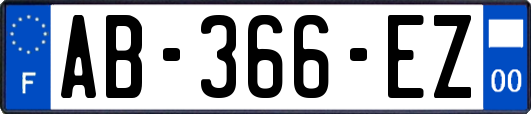 F

AB-366-EZ

00